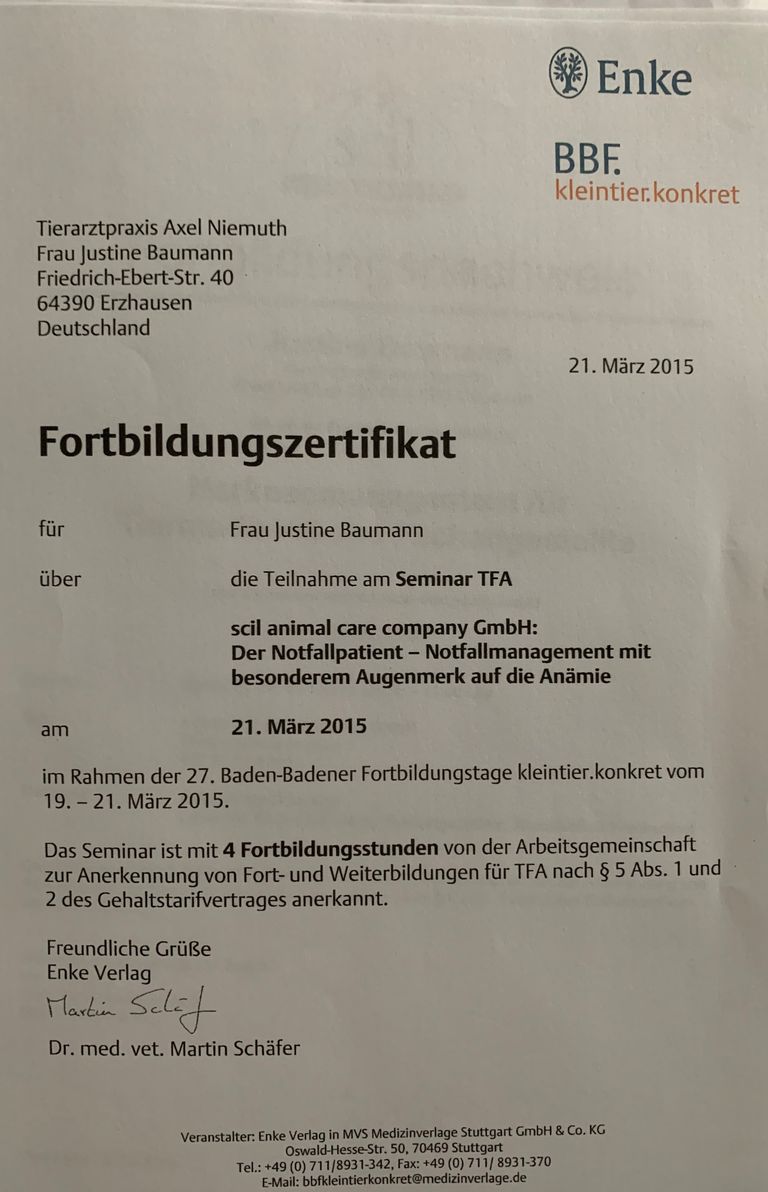 Enke

BBF.
kleintier.konkret

Tierarztpraxis Axel Niemuth
Frau Justine Baumann
Friedrich-Ebert-Str. 40
64390 Erzhausen
Deutschland

21. März 2015

Fortbildungszertifikat

für Frau Justine Baumann

über die Teilnahme am Seminar TFA

scil animal care company GmbH:
Der Notfallpatient – Notfallmanagement mit besonderem Augenmerk auf die Anämie

am 21. März 2015

im Rahmen der 27. Baden-Badener Fortbildungstage kleintier.konkret vom 19. – 21. März 2015.

Das Seminar ist mit 4 Fortbildungsstunden von der Arbeitsgemeinschaft zur Anerkennung von Fort- und Weiterbildungen für TFA nach § 5 Abs. 1 und 2 des Gehaltstarifvertrages anerkannt.

Freundliche Grüße
Enke Verlag
Martin Schäfer
Dr. med. vet. Martin Schäfer

Veranstalter: Enke Verlag in MVS Medizinverlage Stuttgart GmbH & Co. KG
Oswald-Hesse-Str. 50, 70469 Stuttgart
Tel.: +49 (0) 711/8931-342, Fax: +49 (0) 711/ 8931-370
E-Mail: bbfkleintierkonkret@medizinverlage.de